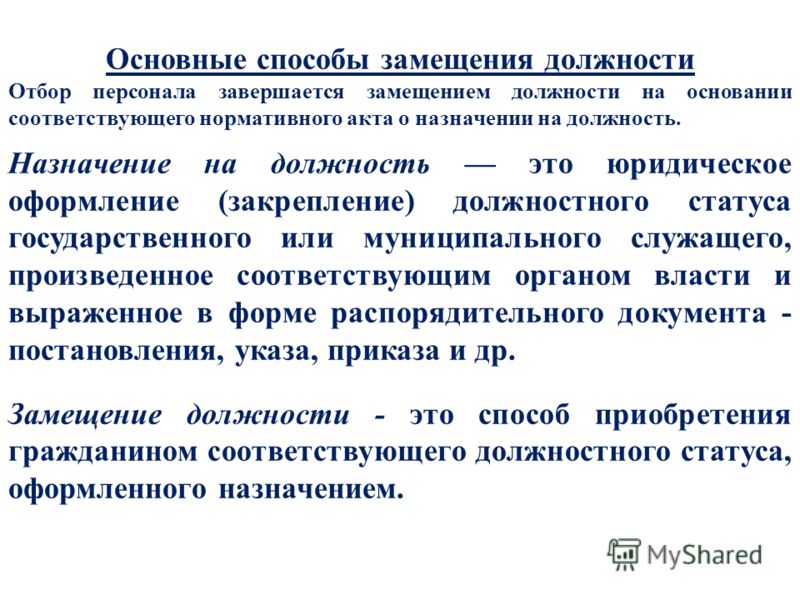 Основные способы замещения должности

Отбор персонала завершается замещением должности на основании соответствующего нормативного акта о назначении на должность.

Назначение на должность — это юридическое оформление (закрепление) должностного статуса государственного или муниципального служащего, произведенное соответствующим органом власти и выраженное в форме распорядительного документа - постановления, указа, приказа и др.

Замещение должности - это способ приобретения гражданином соответствующего должностного статуса, оформленного назначением.

MyShared